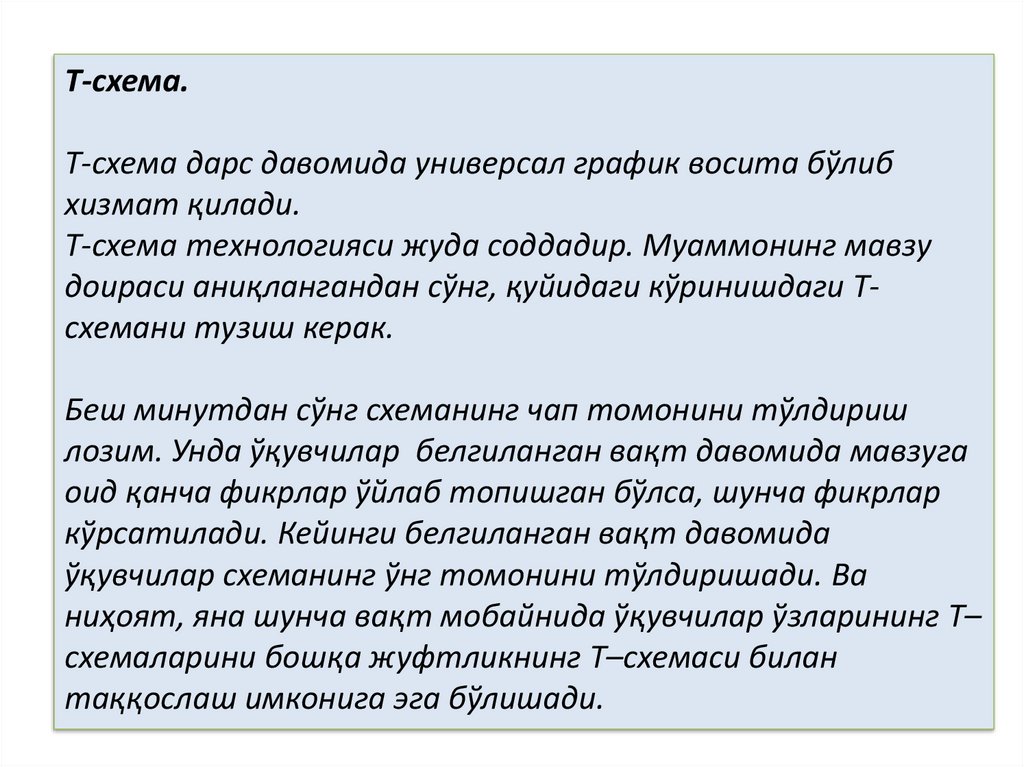 Т-схема.

Т-схема дарс давомида универсал график восита бўлиб хизмат қилади.
Т-схема технологияси жуда соддадир. Муаммонинг мавзу доираси аниқлангандан сўнг, қуйидаги кўринишдаги Т-схемани тузиш керак.

Беш минутдан сўнг схеманинг чап томонини тўлдириш лозим. Унда ўқувчилар белгиланган вақт давомида мавзуга оид қанча фикрлар ўйлаб топишган бўлса, шунча фикрлар кўрсатилади. Кейинги белгиланган вақт давомида ўқувчилар схеманинг ўнг томонини тўлдиришади. Ва ниҳоят, яна шунча вақт мобайнида ўқувчилар ўзларининг Т–схемаларини бошқа жуфтликнинг Т–схемаси билан таққослаш имконига эга бўлишади.